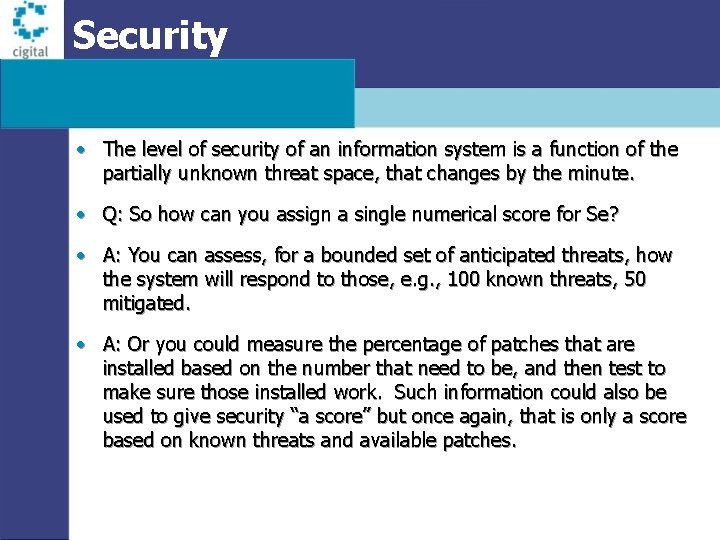 cigital

Security

• The level of security of an information system is a function of the partially unknown threat space, that changes by the minute.

• Q: So how can you assign a single numerical score for Se?

• A: You can assess, for a bounded set of anticipated threats, how the system will respond to those, e.g., 100 known threats, 50 mitigated.

• A: Or you could measure the percentage of patches that are installed based on the number that need to be, and then test to make sure those installed work. Such information could also be used to give security “a score” but once again, that is only a score based on known threats and available patches.